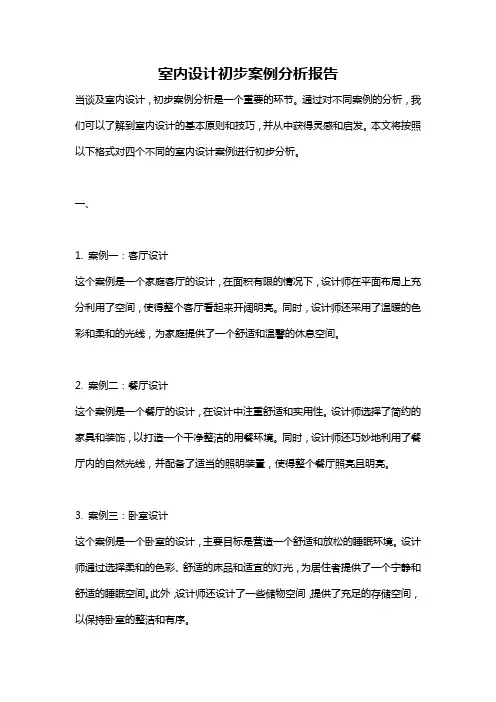 室内设计初步案例分析报告

当谈及室内设计，初步案例分析是一个重要的环节。通过对不同案例的分析，我们可以了解到室内设计的基本原则和技巧，并从中获得灵感和启发。本文将按照以下格式对四个不同的室内设计案例进行初步分析。

一、

1. 案例一：客厅设计

这个案例是一个家庭客厅的设计，在面积有限的情况下，设计师在平面布局上充分利用了空间，使得整个客厅看起来开阔明亮。同时，设计师还采用了温暖的色彩和柔和的光线，为家庭提供了一个舒适和温馨的休息空间。

2. 案例二：餐厅设计

这个案例是一个餐厅的设计，在设计中注重舒适和实用性。设计师选择了简约的家具和装饰，以打造一个干净整洁的用餐环境。同时，设计师还巧妙地利用了餐厅内的自然光线，并配备了适当的照明装置，使得整个餐厅照亮且明亮。

3. 案例三：卧室设计

这个案例是一个卧室的设计，主要目标是营造一个舒适和放松的睡眠环境。设计师通过选择柔和的色彩、舒适的床品和适宜的灯光，为居住者提供了一个宁静和舒适的睡眠空间。此外，设计师还设计了一些储物空间，提供了充足的存储空间，以保持卧室的整洁和有序。